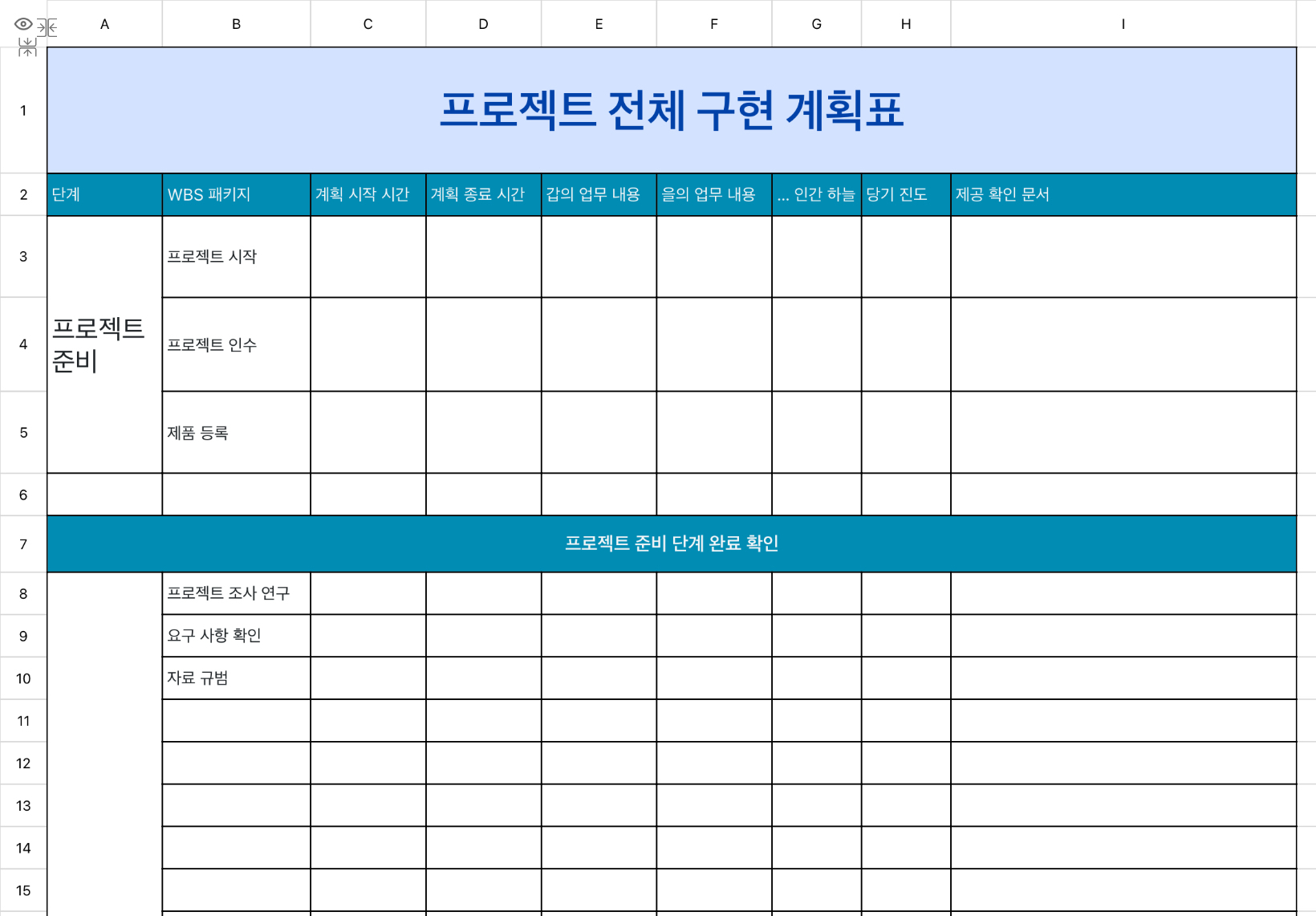 | | A | B | C | D | E | F | G | H | I |
|---|---|---|---|---|---|---|---|---|---|
| 1 | 프로젝트 전체 구현 계획표 | | | | | | | | |
| 2 | 단계 | WBS 패키지 | 계획 시작 시간 | 계획 종료 시간 | 갑의 업무 내용 | 을의 업무 내용 | ... 인간 하늘 | 당기 진도 | 제공 확인 문서 |
| 3 | 프로젝트 준비 | 프로젝트 시작 | | | | | | | |
| 4 | | 프로젝트 인수 | | | | | | | |
| 5 | | 제품 등록 | | | | | | | |
| 6 | | | | | | | | | |
| 7 | 프로젝트 준비 단계 완료 확인 | | | | | | | | |
| 8 | | 프로젝트 조사 연구 | | | | | | | |
| 9 | | 요구 사항 확인 | | | | | | | |
| 10 | | 자료 규범 | | | | | | | |
| 11 | | | | | | | | | |
| 12 | | | | | | | | | |
| 13 | | | | | | | | | |
| 14 | | | | | | | | | |
| 15 | | | | | | | | | |